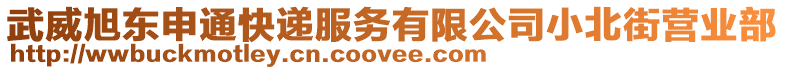 武威旭东申通快递服务有限公司小北街营业部
http://wwbuckmotley.cn.coovee.com